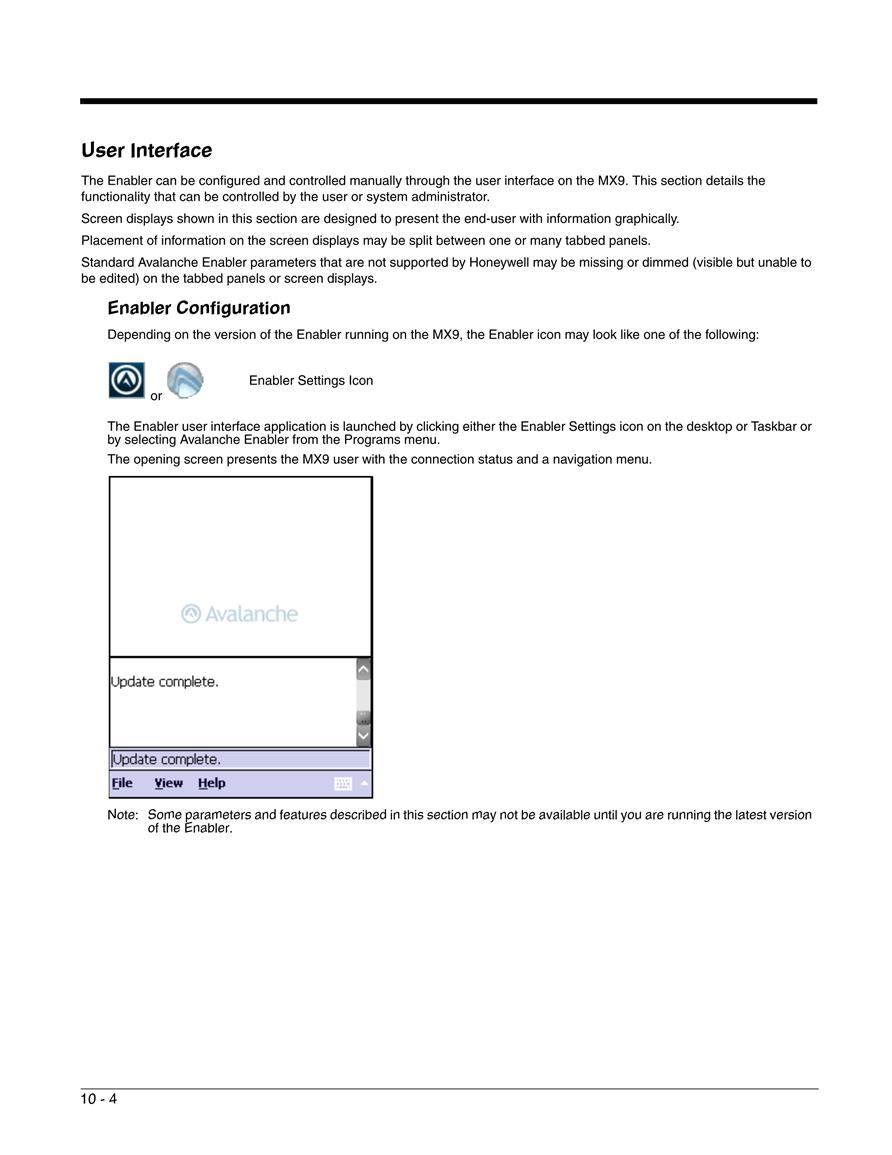 User Interface

The Enabler can be configured and controlled manually through the user interface on the MX9. This section details the functionality that can be controlled by the user or system administrator.

Screen displays shown in this section are designed to present the end-user with information graphically.

Placement of information on the screen displays may be split between one or many tabbed panels.

Standard Avalanche Enabler parameters that are not supported by Honeywell may be missing or dimmed (visible but unable to be edited) on the tabbed panels or screen displays.

Enabler Configuration

Depending on the version of the Enabler running on the MX9, the Enabler icon may look like one of the following:

or Enabler Settings Icon

The Enabler user interface application is launched by clicking either the Enabler Settings icon on the desktop or Taskbar or by selecting Avalanche Enabler from the Programs menu.

The opening screen presents the MX9 user with the connection status and a navigation menu.

Avalanche

Update complete.

Update complete.

File View Help

Note: Some parameters and features described in this section may not be available until you are running the latest version of the Enabler.

10 - 4